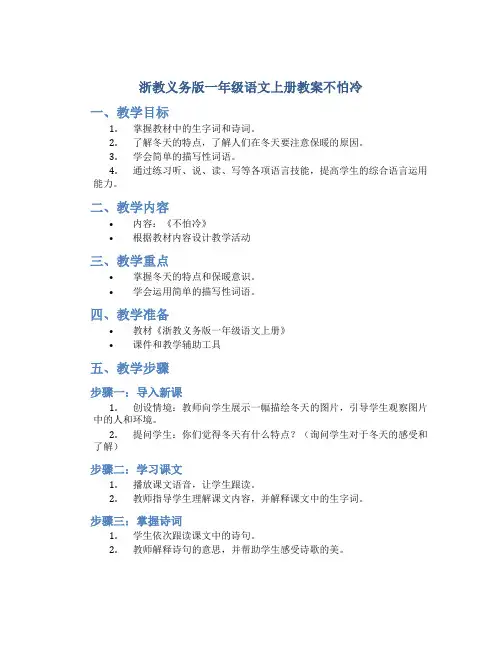 浙教义务版一年级语文上册教案不怕冷

一、教学目标

1. 掌握教材中的生字词和诗词。
2. 了解冬天的特点，了解人们在冬天要注意保暖的原因。
3. 学会简单的描写性词语。
4. 通过练习听、说、读、写等各项语言技能，提高学生的综合语言运用能力。

二、教学内容

• 内容：《不怕冷》
• 根据教材内容设计教学活动

三、教学重点

• 掌握冬天的特点和保暖意识。
• 学会运用简单的描写性词语。

四、教学准备

• 教材《浙教义务版一年级语文上册》
• 课件和教学辅助工具

五、教学步骤

步骤一：导入新课

1. 创设情境：教师向学生展示一幅描绘冬天的图片，引导学生观察图片中的人和环境。
2. 提问学生：你们觉得冬天有什么特点？（询问学生对于冬天的感受和了解）

步骤二：学习课文

1. 播放课文语音，让学生跟读。
2. 教师指导学生理解课文内容，并解释课文中的生字词。

步骤三：掌握诗词

1. 学生依次跟读课文中的诗句。
2. 教师解释诗句的意思，并帮助学生感受诗歌的美。